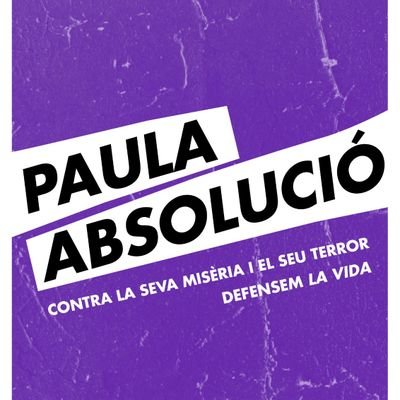 PAULA
ABSOLUCIÓ

CONTRA LA SEVA MISÈRIA I EL SEU TERROR
DEFENSEM LA VIDA